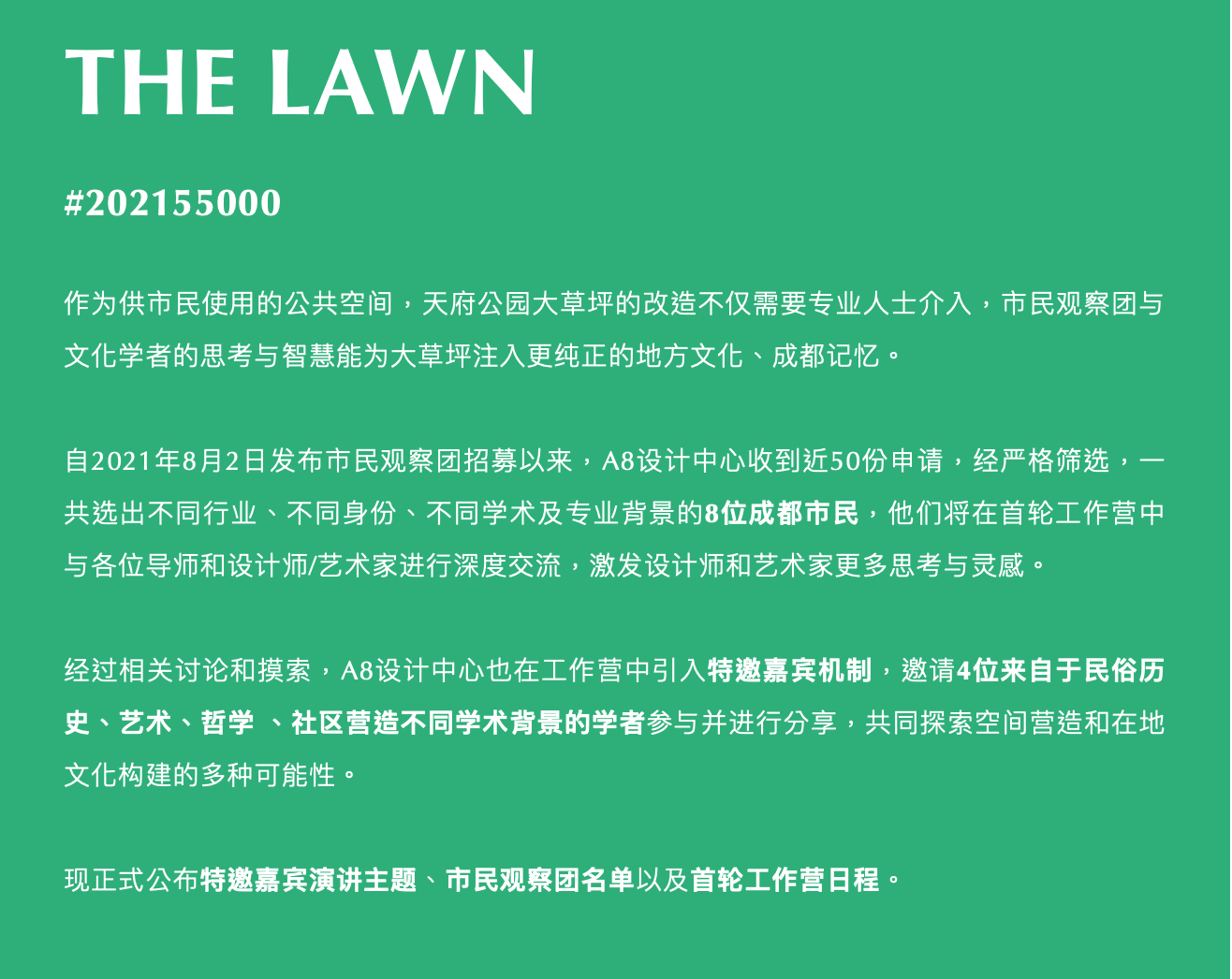 THE LAWN

#202155000

作为供市民使用的公共空间，天府公园大草坪的改造不仅需要专业人士介入，市民观察团与文化学者的思考与智慧能为大草坪注入更纯正的地方文化、成都记忆。

自2021年8月2日发布市民观察团招募以来，A8设计中心收到近50份申请，经严格筛选，一共选出不同行业、不同身份、不同学术及专业背景的8位成都市民，他们将在首轮工作营中与各位导师和设计师/艺术家进行深度交流，激发设计师和艺术家更多思考与灵感。

经过相关讨论和摸索，A8设计中心也在工作营中引入特邀嘉宾机制，邀请4位来自于民俗历史、艺术、哲学 、社区营造不同学术背景的学者参与并进行分享，共同探索空间营造和在地文化构建的多种可能性。

现正式公布特邀嘉宾演讲主题、市民观察团名单以及首轮工作营日程。